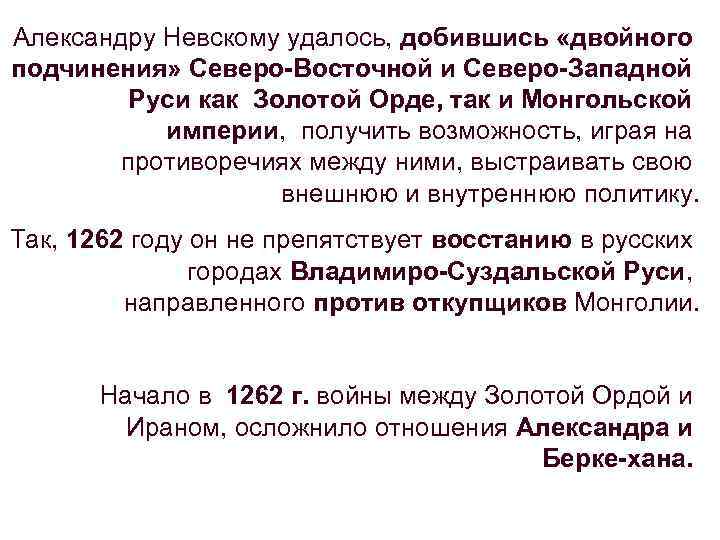 Александру Невскому удалось, добившись «двойного подчинения» Северо-Восточной и Северо-Западной Руси как Золотой Орде, так и Монгольской империи, получить возможность, играя на противоречиях между ними, выстраивать свою внешнюю и внутреннюю политику.

Так, 1262 году он не препятствует восстанию в русских городах Владимиро-Суздальской Руси, направленного против откупщиков Монголии.

Начало в 1262 г. войны между Золотой Ордой и Ираном, осложнило отношения Александра и Берке-хана.